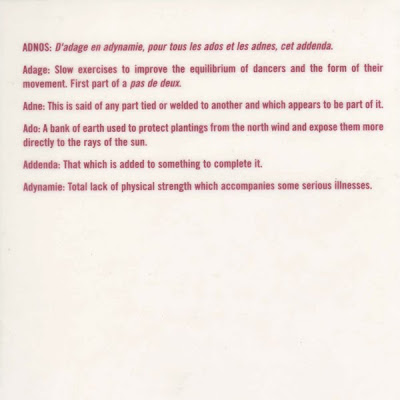 ADNOS: D'adage en adynamie, pour tous les ados et les adnes, cet addenda.

Adage: Slow exercises to improve the equilibrium of dancers and the form of their movement. First part of a pas de deux.

Adne: This is said of any part tied or welded to another and which appears to be part of it.

Ado: A bank of earth used to protect plantings from the north wind and expose them more directly to the rays of the sun.

Addenda: That which is added to something to complete it.

Adynamie: Total lack of physical strength which accompanies some serious illnesses.